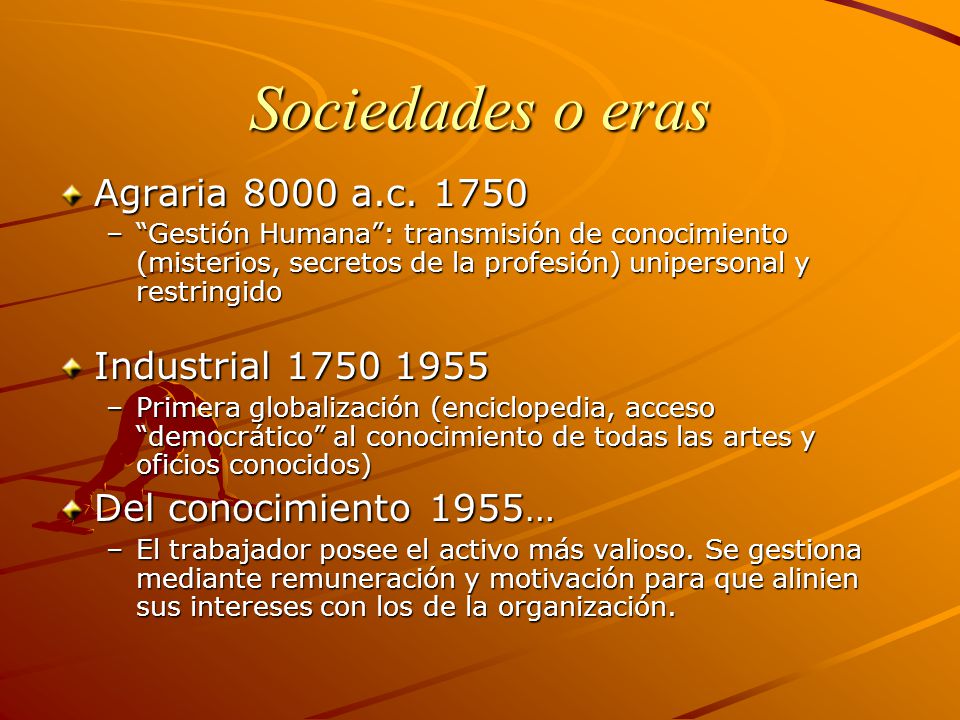 Sociedades o eras

Agraria 8000 a.c. 1750
– “Gestión Humana”: transmisión de conocimiento (misterios, secretos de la profesión) unipersonal y restringido

Industrial 1750 1955
– Primera globalización (enciclopedia, acceso “democrático” al conocimiento de todas las artes y oficios conocidos)

Del conocimiento 1955…
– El trabajador posee el activo más valioso. Se gestiona mediante remuneración y motivación para que alinien sus intereses con los de la organización.